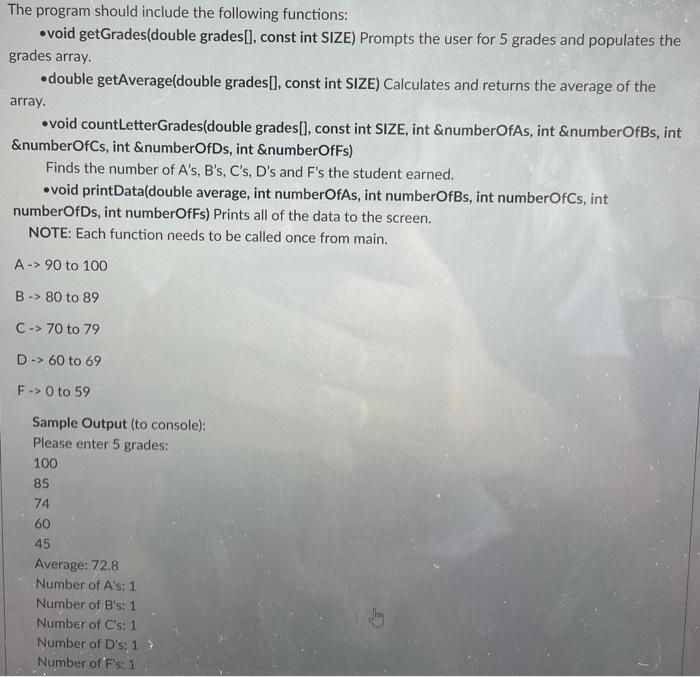 The program should include the following functions:

• void getGrades(double grades[], const int SIZE) Prompts the user for 5 grades and populates the grades array.

• double getAverage(double grades[], const int SIZE) Calculates and returns the average of the array.

• void countLetterGrades(double grades[], const int SIZE, int &numberOfAs, int &numberOfBs, int &numberOfCs, int &numberOfDs, int &numberOfFs)
Finds the number of A's, B's, C's, D's and F's the student earned.

• void printData(double average, int numberOfAs, int numberOfBs, int numberOfCs, int numberOfDs, int numberOfFs) Prints all of the data to the screen.

NOTE: Each function needs to be called once from main.

A -> 90 to 100

B -> 80 to 89

C -> 70 to 79

D -> 60 to 69

F -> 0 to 59

Sample Output (to console):
Please enter 5 grades:
100
85
74
60
45
Average: 72.8
Number of A's: 1
Number of B's: 1
Number of C's: 1
Number of D's: 1
Number of F's: 1